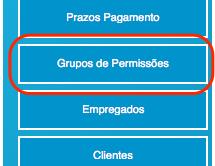 Prazos Pagamento

Grupos de Permissões

Empregados

Clientes